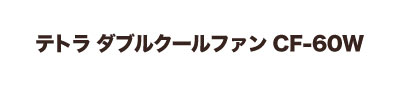 テトラ ダブルクールファン CF-60W